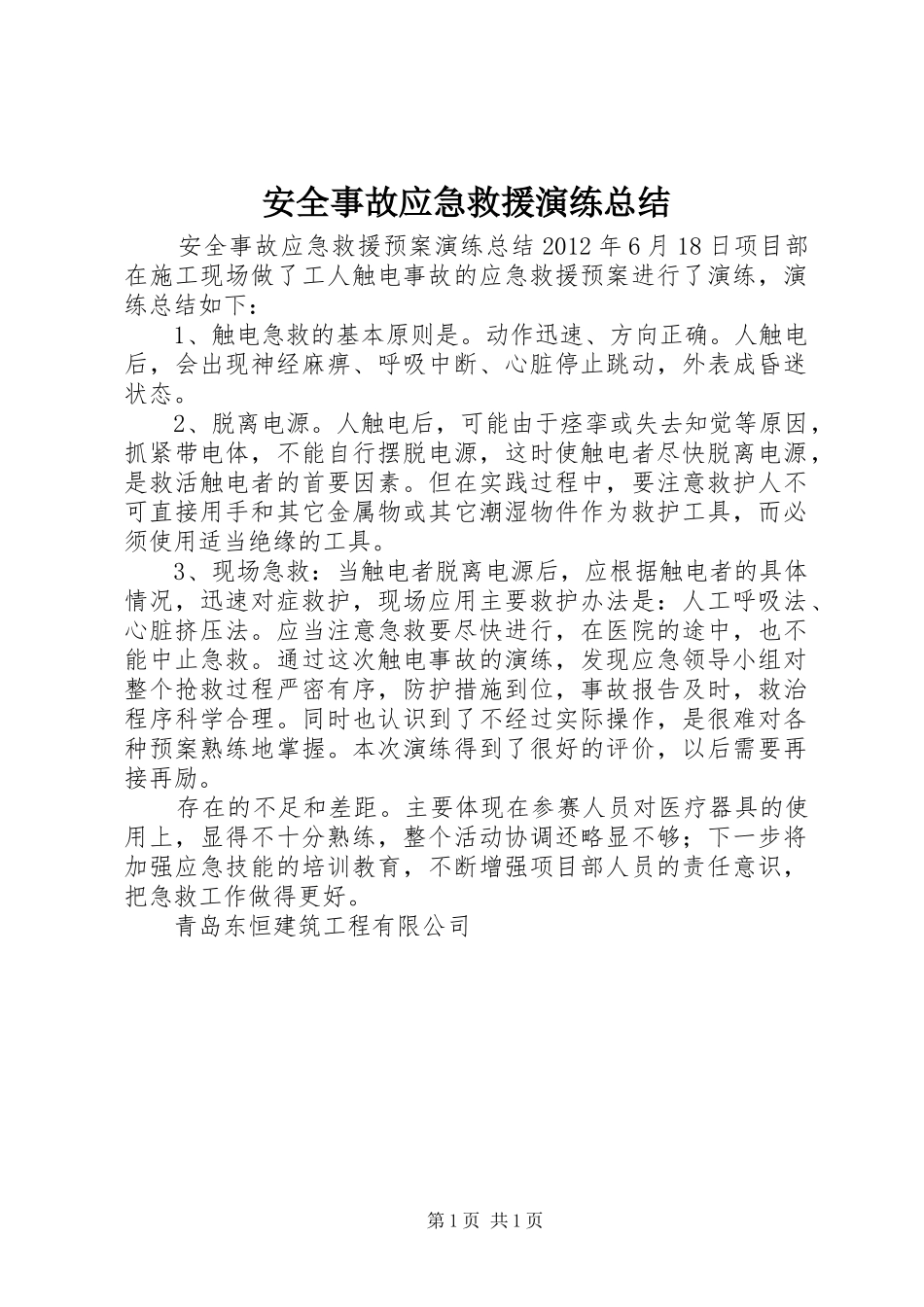 安全事故应急救援演练总结

安全事故应急救援预案演练总结 2012 年 6 月 18 日项目部在施工现场做了工人触电事故的应急救援预案进行了演练，演练总结如下：

1、触电急救的基本原则是。动作迅速、方向正确。人触电后，会出现神经麻痹、呼吸中断、心脏停止跳动，外表成昏迷状态。

2、脱离电源。人触电后，可能由于痉挛或失去知觉等原因，抓紧带电体，不能自行摆脱电源，这时使触电者尽快脱离电源，是救活触电者的首要因素。但在实践过程中，要注意救护人不可直接用手和其它金属物或其它潮湿物件作为救护工具，而必须使用适当绝缘的工具。

3、现场急救：当触电者脱离电源后，应根据触电者的具体情况，迅速对症救护，现场应用主要救护办法是：人工呼吸法、心脏挤压法。应当注意急救要尽快进行，在医院的途中，也不能中止急救。通过这次触电事故的演练，发现应急领导小组对整个抢救过程严密有序，防护措施到位，事故报告及时，救治程序科学合理。同时也认识到了不经过实际操作，是很难对各种预案熟练地掌握。本次演练得到了很好的评价，以后需要再接再励。

存在的不足和差距。主要体现在参赛人员对医疗器具的使用上，显得不十分熟练，整个活动协调还略显不够；下一步将加强应急技能的培训教育，不断增强项目部人员的责任意识，把急救工作做得更好。

青岛东恒建筑工程有限公司

第 1 页 共 1 页